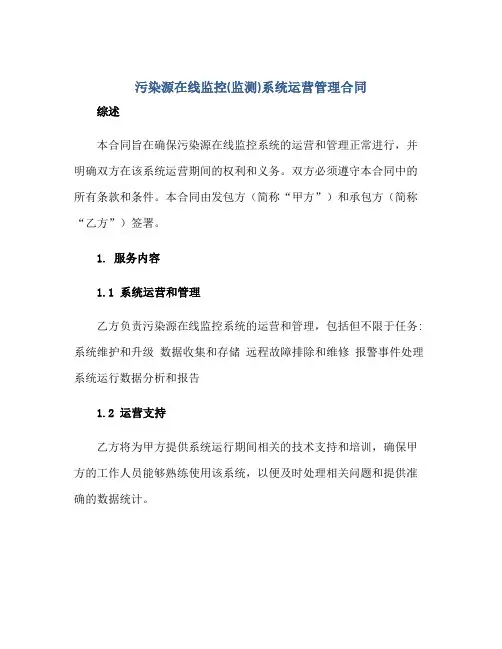 污染源在线监控(监测)系统运营管理合同

综述

本合同旨在确保污染源在线监控系统的运营和管理正常进行，并明确双方在该系统运营期间的权利和义务。双方必须遵守本合同中的所有条款和条件。本合同由发包方（简称“甲方”）和承包方（简称“乙方”）签署。

1. 服务内容

1.1 系统运营和管理

乙方负责污染源在线监控系统的运营和管理，包括但不限于任务：系统维护和升级 数据收集和存储 远程故障排除和维修 报警事件处理 系统运行数据分析和报告

1.2 运营支持

乙方将为甲方提供系统运行期间相关的技术支持和培训，确保甲方的工作人员能够熟练使用该系统，以便及时处理相关问题和提供准确的数据统计。